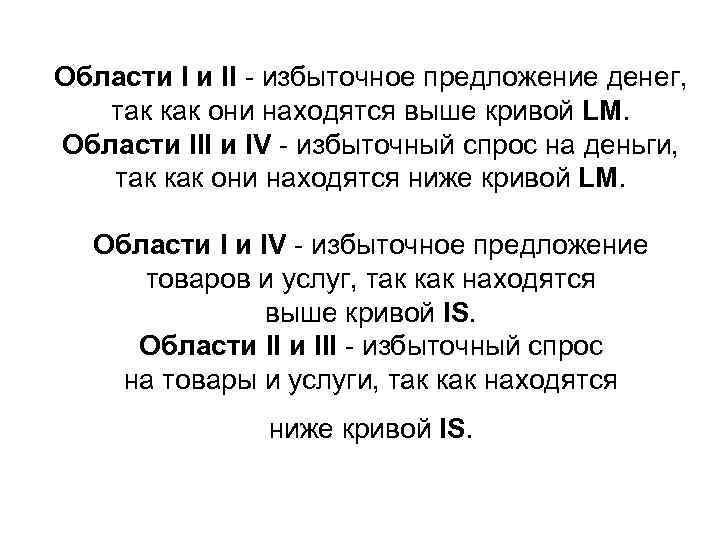 Области I и II - избыточное предложение денег, так как они находятся выше кривой LM.
Области III и IV - избыточный спрос на деньги, так как они находятся ниже кривой LM.

Области I и IV - избыточное предложение товаров и услуг, так как находятся выше кривой IS.
Области II и III - избыточный спрос на товары и услуги, так как находятся

ниже кривой IS.